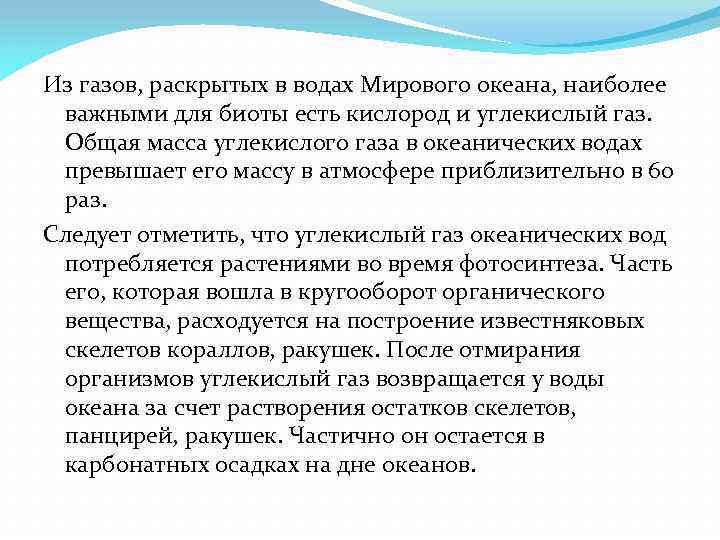 Из газов, раскрытых в водах Мирового океана, наиболее важными для биоты есть кислород и углекислый газ. Общая масса углекислого газа в океанических водах превышает его массу в атмосфере приблизительно в 60 раз.

Следует отметить, что углекислый газ океанических вод потребляется растениями во время фотосинтеза. Часть его, которая вошла в кругооборот органического вещества, расходуется на построение известняковых скелетов кораллов, ракушек. После отмирания организмов углекислый газ возвращается у воды океана за счет растворения остатков скелетов, панцирей, ракушек. Частично он остается в карбонатных осадках на дне океанов.